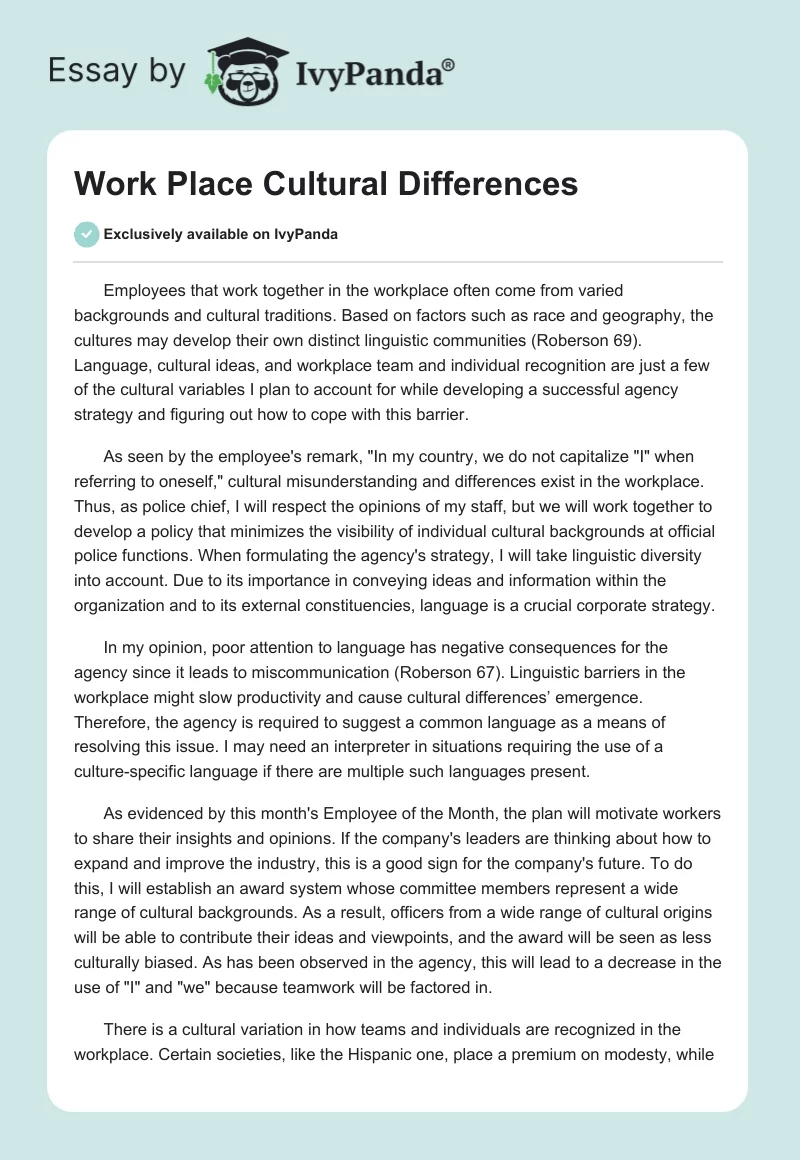 Essay by IvyPanda®

Work Place Cultural Differences

Exclusively available on IvyPanda

Employees that work together in the workplace often come from varied backgrounds and cultural traditions. Based on factors such as race and geography, the cultures may develop their own distinct linguistic communities (Roberson 69). Language, cultural ideas, and workplace team and individual recognition are just a few of the cultural variables I plan to account for while developing a successful agency strategy and figuring out how to cope with this barrier.

As seen by the employee's remark, "In my country, we do not capitalize "I" when referring to oneself," cultural misunderstanding and differences exist in the workplace. Thus, as police chief, I will respect the opinions of my staff, but we will work together to develop a policy that minimizes the visibility of individual cultural backgrounds at official police functions. When formulating the agency's strategy, I will take linguistic diversity into account. Due to its importance in conveying ideas and information within the organization and to its external constituencies, language is a crucial corporate strategy.

In my opinion, poor attention to language has negative consequences for the agency since it leads to miscommunication (Roberson 67). Linguistic barriers in the workplace might slow productivity and cause cultural differences' emergence. Therefore, the agency is required to suggest a common language as a means of resolving this issue. I may need an interpreter in situations requiring the use of a culture-specific language if there are multiple such languages present.

As evidenced by this month's Employee of the Month, the plan will motivate workers to share their insights and opinions. If the company's leaders are thinking about how to expand and improve the industry, this is a good sign for the company's future. To do this, I will establish an award system whose committee members represent a wide range of cultural backgrounds. As a result, officers from a wide range of cultural origins will be able to contribute their ideas and viewpoints, and the award will be seen as less culturally biased. As has been observed in the agency, this will lead to a decrease in the use of "I" and "we" because teamwork will be factored in.

There is a cultural variation in how teams and individuals are recognized in the workplace. Certain societies, like the Hispanic one, place a premium on modesty, while